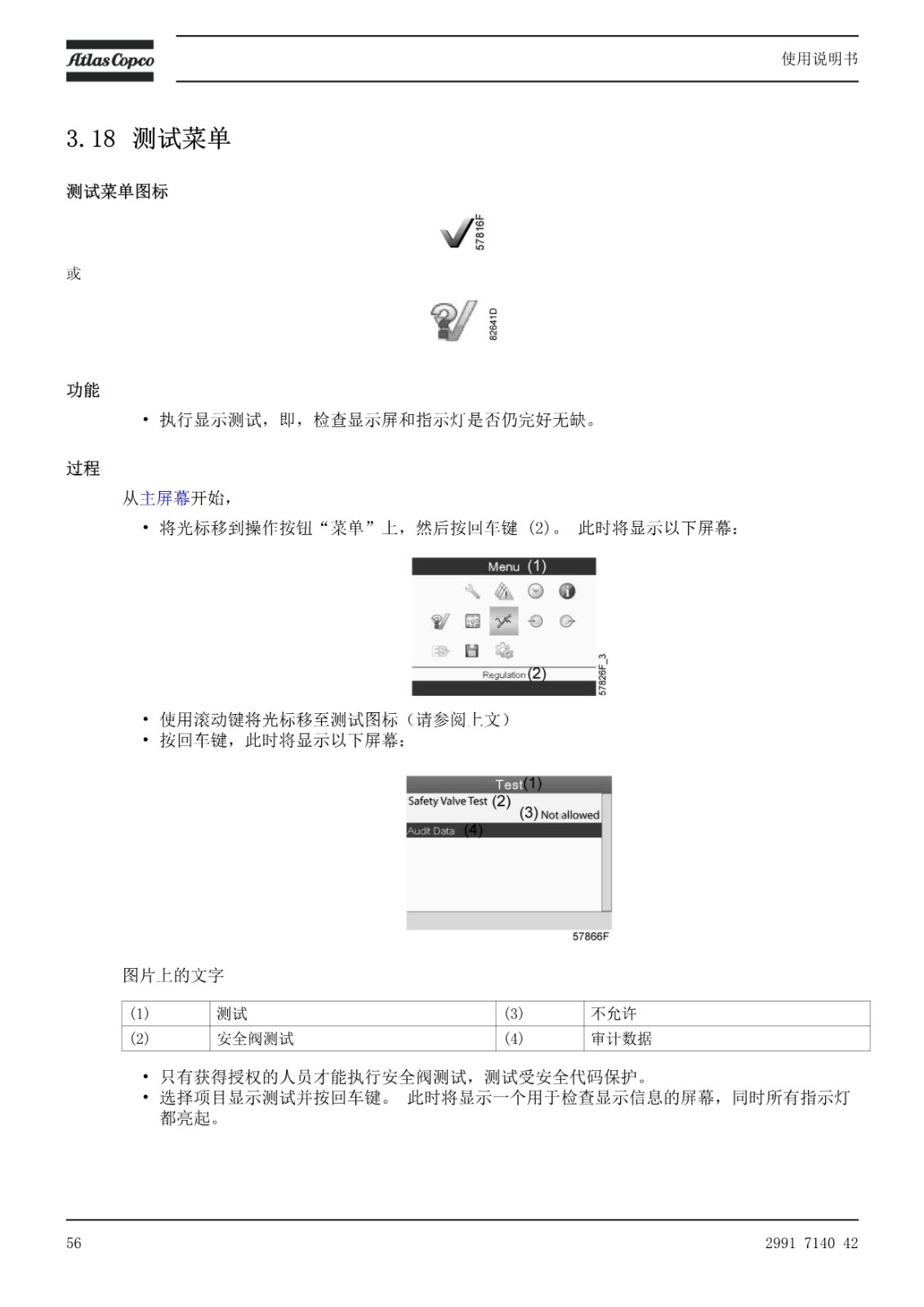 Atlas Copco

使用说明书

3.18 测试菜单

测试菜单图标

57816F

或

82641D

功能

• 执行显示测试，即，检查显示屏和指示灯是否仍完好无缺。

过程

从主屏幕开始，

• 将光标移到操作按钮“菜单”上，然后按回车键 (2)。 此时将显示以下屏幕：

Menu (1)

Regulation (2)

57826F_3

• 使用滚动键将光标移至测试图标（请参阅上文）
• 按回车键，此时将显示以下屏幕：

Test (1)
Safety Valve Test (2)
(3) Not allowed
Audit Data (4)

57866F

图片上的文字

| (1) | 测试 | (3) | 不允许 |
|---|---|---|---|
| (2) | 安全阀测试 | (4) | 审计数据 |

• 只有获得授权的人员才能执行安全阀测试，测试受安全代码保护。
• 选择项目显示测试并按回车键。 此时将显示一个用于检查显示信息的屏幕，同时所有指示灯都亮起。

56

2991 7140 42